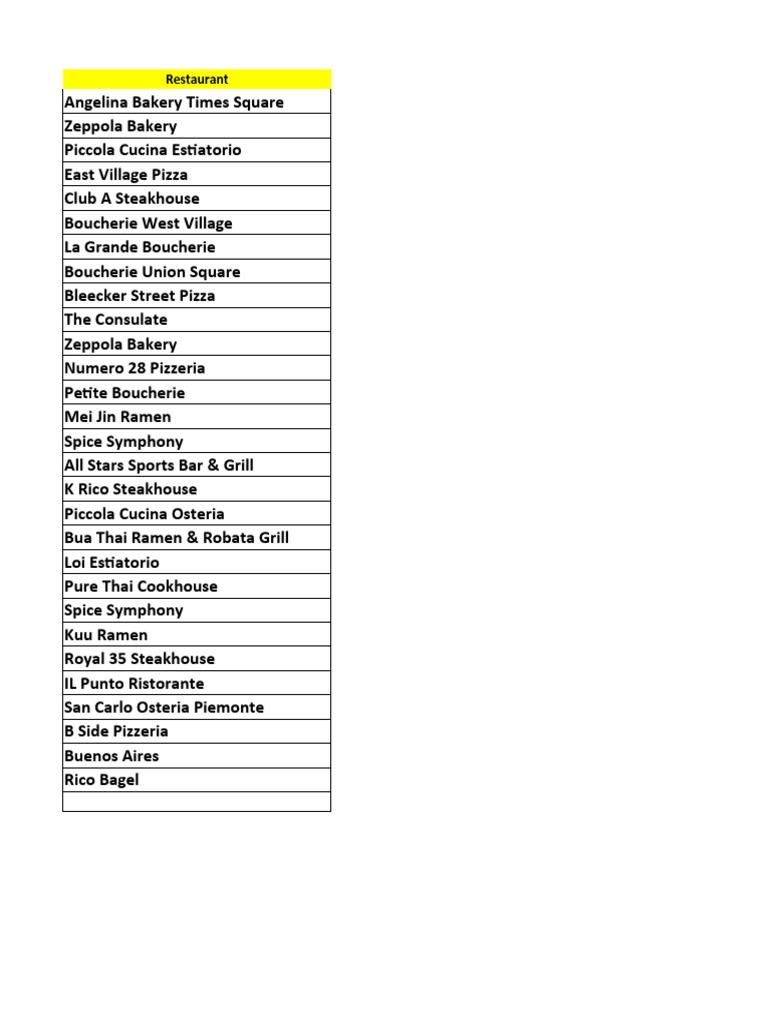 | Restaurant |
|---|
| Angelina Bakery Times Square |
| Zeppola Bakery |
| Piccola Cucina Estiatorio |
| East Village Pizza |
| Club A Steakhouse |
| Boucherie West Village |
| La Grande Boucherie |
| Boucherie Union Square |
| Bleecker Street Pizza |
| The Consulate |
| Zeppola Bakery |
| Numero 28 Pizzeria |
| Petite Boucherie |
| Mei Jin Ramen |
| Spice Symphony |
| All Stars Sports Bar & Grill |
| K Rico Steakhouse |
| Piccola Cucina Osteria |
| Bua Thai Ramen & Robata Grill |
| Loi Estiatorio |
| Pure Thai Cookhouse |
| Spice Symphony |
| Kuu Ramen |
| Royal 35 Steakhouse |
| IL Punto Ristorante |
| San Carlo Osteria Piemonte |
| B Side Pizzeria |
| Buenos Aires |
| Rico Bagel |
| |